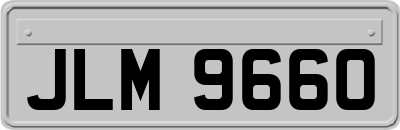 JLM 9660